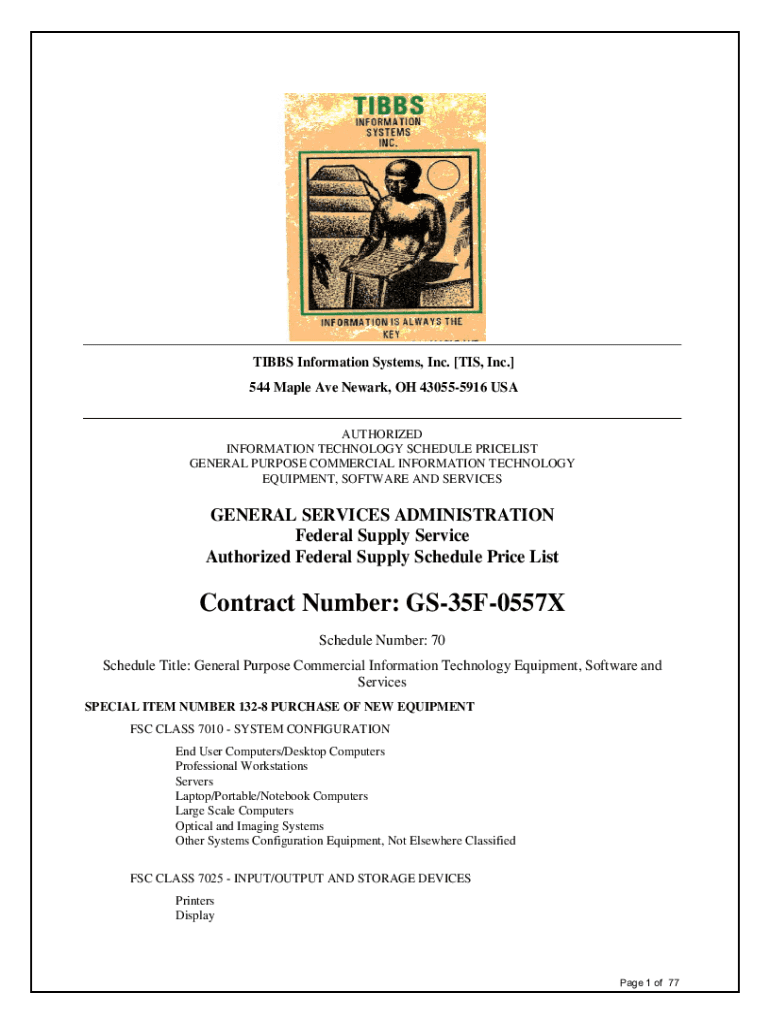 TIBBS
INFORMATION SYSTEMS INC.

INFORMATION IS ALWAYS THE KEY

TIBBS Information Systems, Inc. [TIS, Inc.]

544 Maple Ave Newark, OH 43055-5916 USA

AUTHORIZED
INFORMATION TECHNOLOGY SCHEDULE PRICELIST
GENERAL PURPOSE COMMERCIAL INFORMATION TECHNOLOGY EQUIPMENT, SOFTWARE AND SERVICES

GENERAL SERVICES ADMINISTRATION
Federal Supply Service
Authorized Federal Supply Schedule Price List

Contract Number: GS-35F-0557X

Schedule Number: 70

Schedule Title: General Purpose Commercial Information Technology Equipment, Software and Services

SPECIAL ITEM NUMBER 132-8 PURCHASE OF NEW EQUIPMENT

FSC CLASS 7010 - SYSTEM CONFIGURATION

End User Computers/Desktop Computers
Professional Workstations
Servers
Laptop/Portable/Notebook Computers
Large Scale Computers
Optical and Imaging Systems
Other Systems Configuration Equipment, Not Elsewhere Classified

FSC CLASS 7025 - INPUT/OUTPUT AND STORAGE DEVICES

Printers
Display

Page 1 of 77